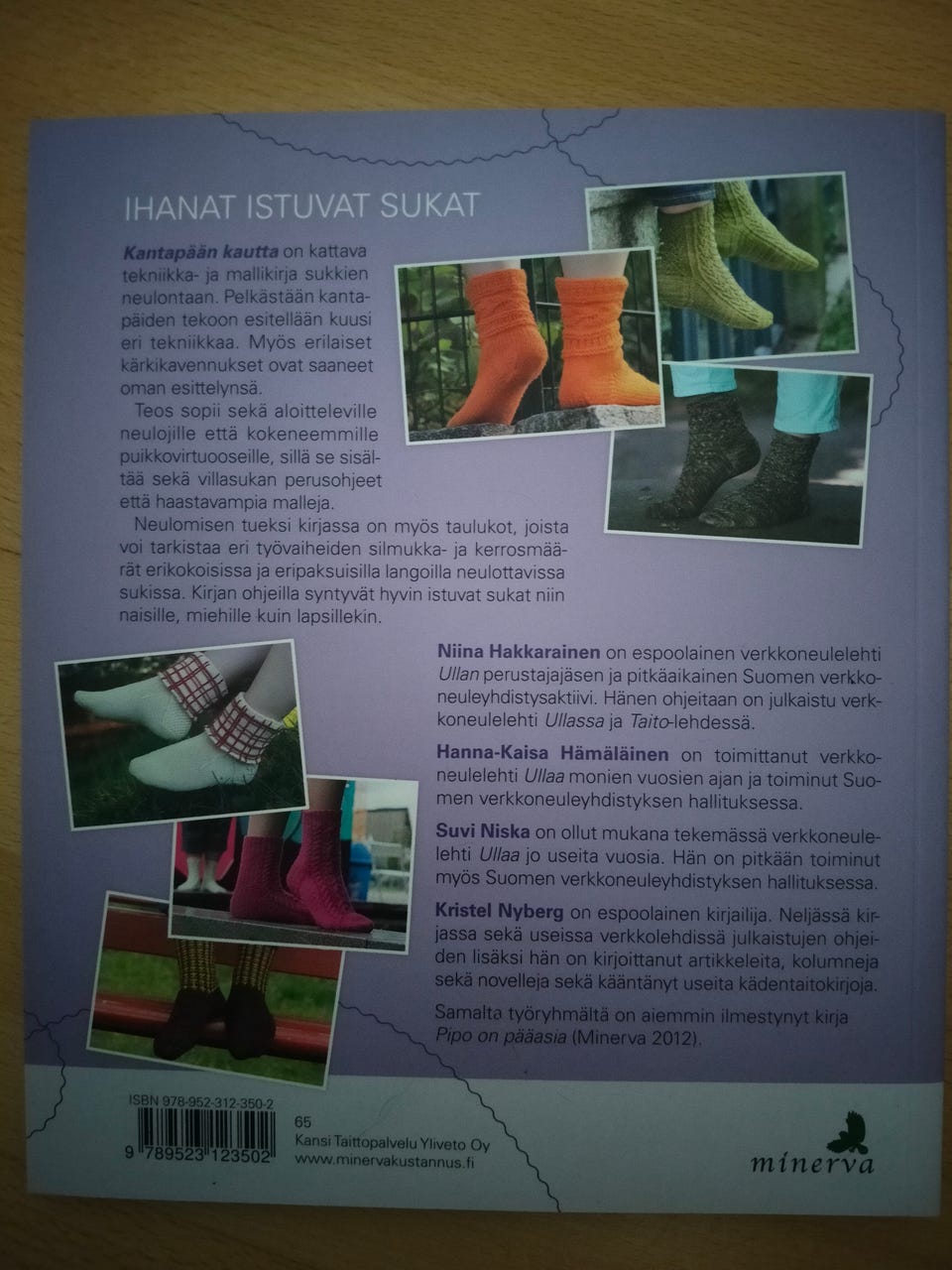 IHANAT ISTUVAT SUKAT

Kantapään kautta on kattava tekniikka- ja mallikirja sukkien neulontaan. Pelkästään kantapäiden tekoon esitellään kuusi eri tekniikkaa. Myös erilaiset kärkikavennukset ovat saaneet oman esittelynsä.

Teos sopii sekä aloitteleville neulojille että kokeneemmille puikkovirtuooseille, sillä se sisältää sekä villasukan perusohjeet että haastavampia malleja.

Neulomisen tueksi kirjassa on myös taulukot, joista voi tarkistaa eri työvaiheiden silmukka- ja kerrosmäärät erikokoisissa ja eripaksuisilla langoilla neulottavissa sukissa. Kirjan ohjeilla syntyvät hyvin istuvat sukat niin naisille, miehille kuin lapsillekin.

Niina Hakkarainen on espoolainen verkkoneulelehti Ullan perustajajäsen ja pitkäaikainen Suomen verkkoneuleyhdistysaktiivi. Hänen ohjeitaan on julkaistu verkkoneulelehti Ullassa ja Taito-lehdessä.

Hanna-Kaisa Hämäläinen on toimittanut verkkoneulelehti Ullaa monien vuosien ajan ja toiminut Suomen verkkoneuleyhdistyksen hallituksessa.

Suvi Niska on ollut mukana tekemässä verkkoneulelehti Ullaa jo useita vuosia. Hän on pitkään toiminut myös Suomen verkkoneuleyhdistyksen hallituksessa.

Kristel Nyberg on espoolainen kirjailija. Neljässä kirjassa sekä useissa verkkolehdissä julkaistujen ohjeiden lisäksi hän on kirjoittanut artikkeleita, kolumneja sekä novelleja sekä kääntänyt useita kädentaitokirjoja.

Samalta työryhmältä on aiemmin ilmestynyt kirja Pipo on pääasia (Minerva 2012).

ISBN 978-952-312-350-2
9 789523 123502

65
Kansi Taittopalvelu Yliveto Oy
www.minervakustannus.fi

minerva